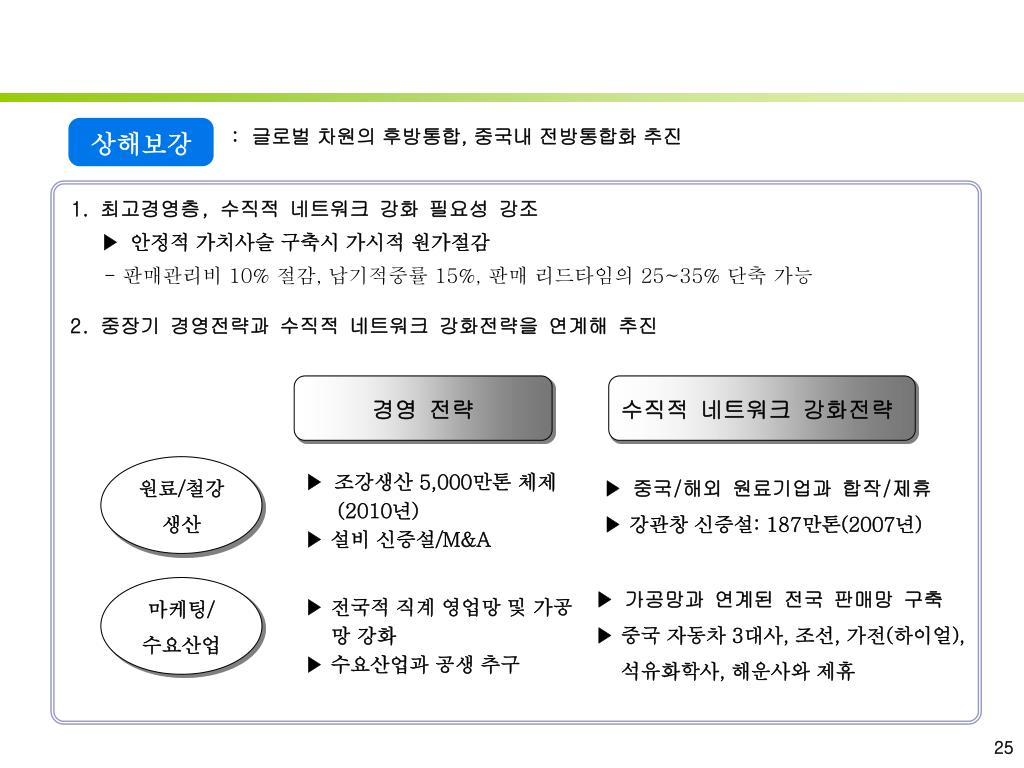 상해보강

: 글로벌 차원의 후방통합, 중국내 전방통합화 추진

1. 최고경영층, 수직적 네트워크 강화 필요성 강조

▶ 안정적 가치사슬 구축시 가시적 원가절감

- 판매관리비 10% 절감, 납기적중률 15%, 판매 리드타임의 25~35% 단축 가능

2. 중장기 경영전략과 수직적 네트워크 강화전략을 연계해 추진

경영 전략

수직적 네트워크 강화전략

원료/철강 생산

▶ 조강생산 5,000만톤 체제 (2010년)
▶ 설비 신증설/M&A

▶ 중국/해외 원료기업과 합작/제휴
▶ 강관창 신증설: 187만톤(2007년)

마케팅/ 수요산업

▶ 전국적 직계 영업망 및 가공망 강화
▶ 수요산업과 공생 추구

▶ 가공망과 연계된 전국 판매망 구축
▶ 중국 자동차 3대사, 조선, 가전(하이얼), 석유화학사, 해운사와 제휴

25